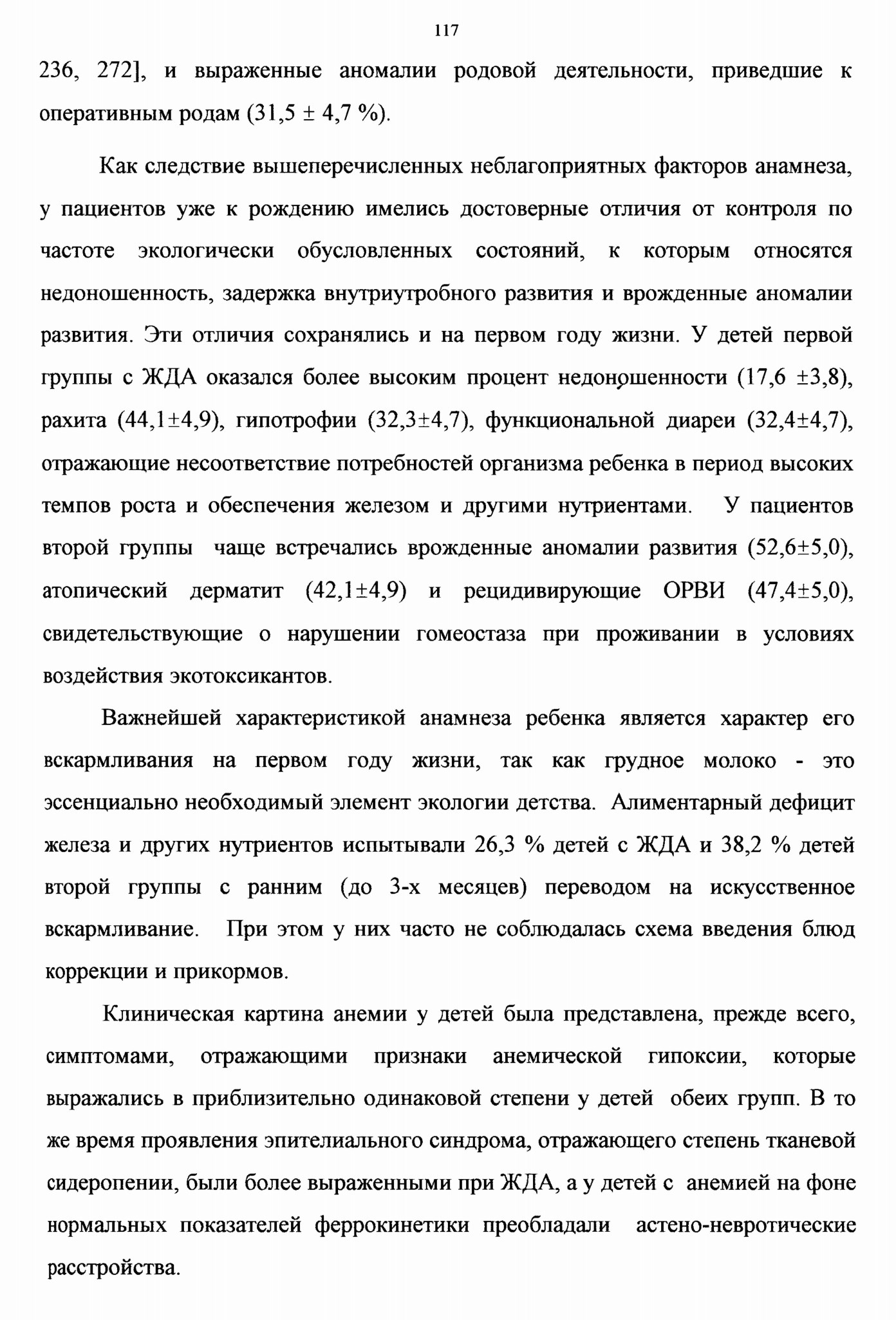 117

236, 272], и выраженные аномалии родовой деятельности, приведшие к оперативным родам (31,5 ± 4,7 %).

Как следствие вышеперечисленных неблагоприятных факторов анамнеза, у пациентов уже к рождению имелись достоверные отличия от контроля по частоте экологически обусловленных состояний, к которым относятся недоношенность, задержка внутриутробного развития и врожденные аномалии развития. Эти отличия сохранялись и на первом году жизни. У детей первой группы с ЖДА оказался более высоким процент недоношенности (17,6 ±3,8), рахита (44,1±4,9), гипотрофии (32,3±4,7), функциональной диареи (32,4±4,7), отражающие несоответствие потребностей организма ребенка в период высоких темпов роста и обеспечения железом и другими нутриентами. У пациентов второй группы чаще встречались врожденные аномалии развития (52,6±5,0), атопический дерматит (42,1±4,9) и рецидивирующие ОРВИ (47,4±5,0), свидетельствующие о нарушении гомеостаза при проживании в условиях воздействия экотоксикантов.

Важнейшей характеристикой анамнеза ребенка является характер его вскармливания на первом году жизни, так как грудное молоко - это эссенциально необходимый элемент экологии детства. Алиментарный дефицит железа и других нутриентов испытывали 26,3 % детей с ЖДА и 38,2 % детей второй группы с ранним (до 3-х месяцев) переводом на искусственное вскармливание. При этом у них часто не соблюдалась схема введения блюд коррекции и прикормов.

Клиническая картина анемии у детей была представлена, прежде всего, симптомами, отражающими признаки анемической гипоксии, которые выражались в приблизительно одинаковой степени у детей обеих групп. В то же время проявления эпителиального синдрома, отражающего степень тканевой сидеропении, были более выраженными при ЖДА, а у детей с анемией на фоне нормальных показателей феррокинетики преобладали астено-невротические расстройства.